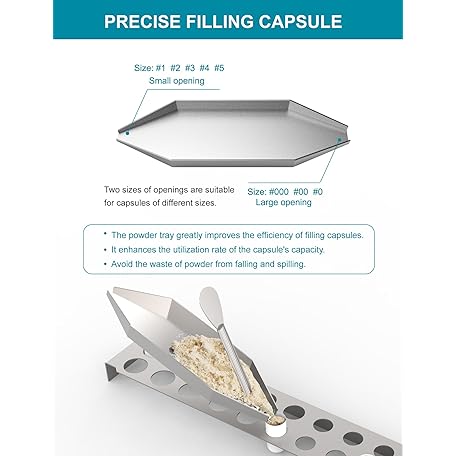 PRECISE FILLING CAPSULE

Size: #1 #2 #3 #4 #5
Small opening

Two sizes of openings are suitable for capsules of different sizes.

Size: #000 #00 #0
Large opening

• The powder tray greatly improves the efficiency of filling capsules.
• It enhances the utilization rate of the capsule's capacity.
• Avoid the waste of powder from falling and spilling.